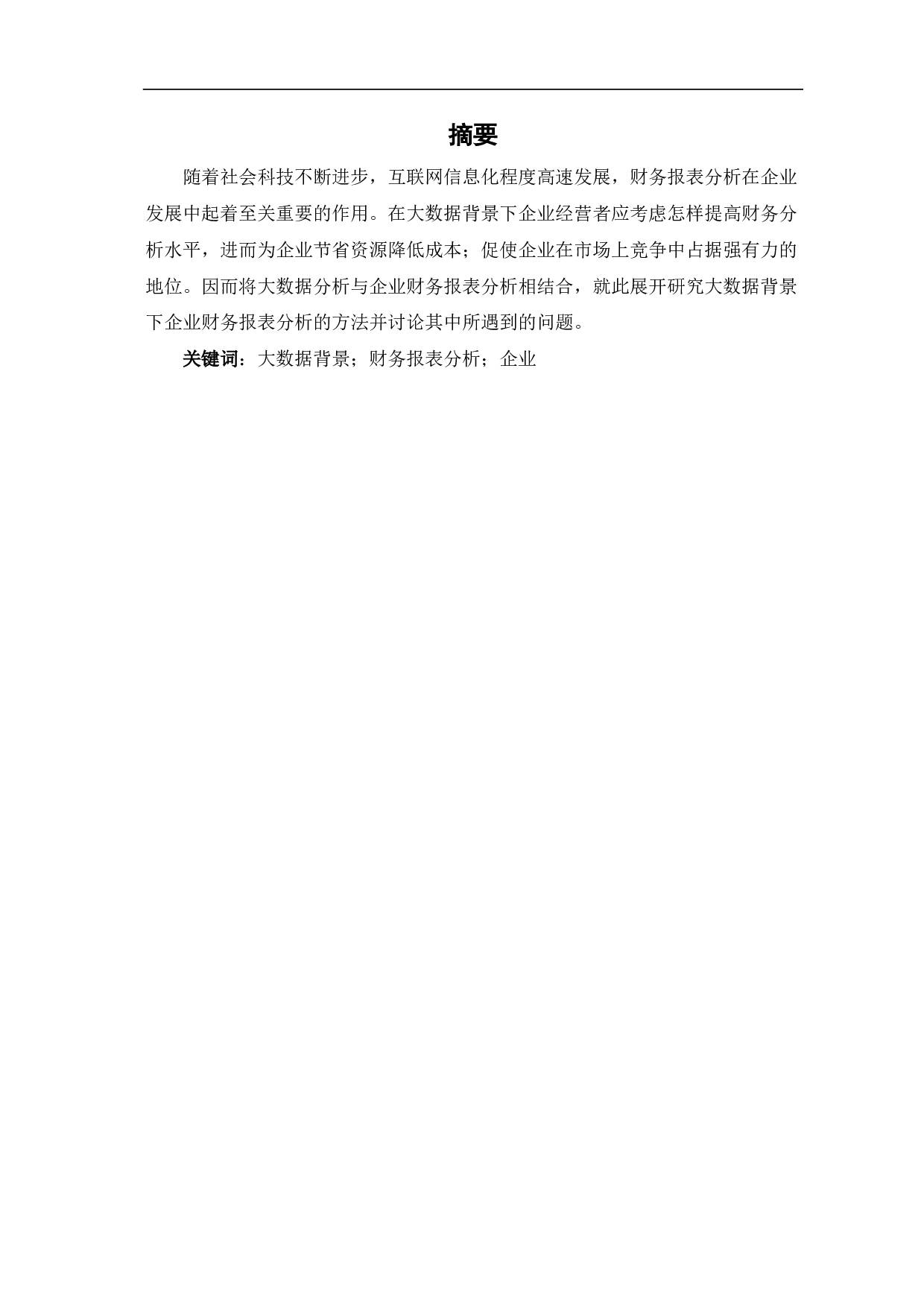 摘要

随着社会科技不断进步，互联网信息化程度高速发展，财务报表分析在企业发展中起着至关重要的作用。在大数据背景下企业经营者应考虑怎样提高财务分析水平，进而为企业节省资源降低成本；促使企业在市场上竞争中占据强有力的地位。因而将大数据分析与企业财务报表分析相结合，就此展开研究大数据背景下企业财务报表分析的方法并讨论其中所遇到的问题。

关键词：大数据背景；财务报表分析；企业